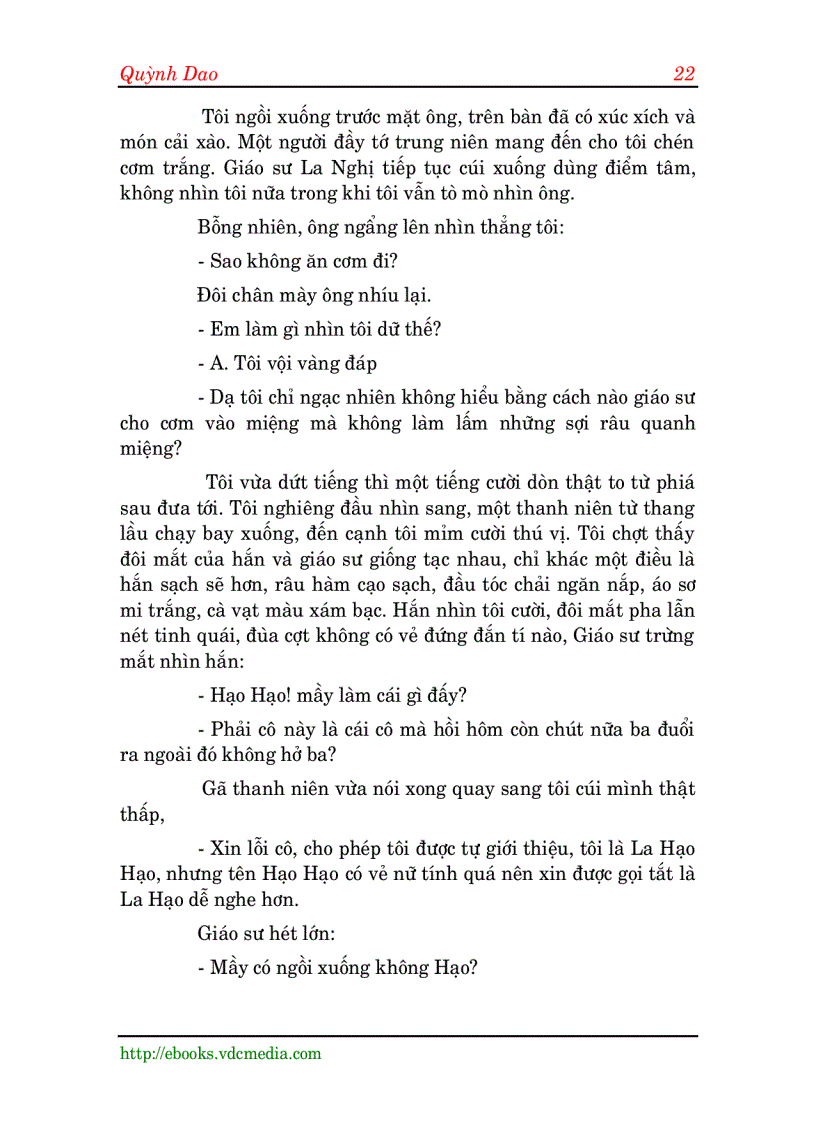 Quỳnh Dao 22

Tôi ngồi xuống trước mặt ông, trên bàn đã có xúc xích và món cải xào. Một người đầy tớ trung niên mang đến cho tôi chén cơm trắng. Giáo sư La Nghị tiếp tục cúi xuống dùng điểm tâm, không nhìn tôi nữa trong khi tôi vẫn tò mò nhìn ông.

Bỗng nhiên, ông ngẩng lên nhìn thẳng tôi:

- Sao không ăn cơm đi?

Đôi chân mày ông nhíu lại.

- Em làm gì nhìn tôi dữ thế?

- A. Tôi vội vàng đáp

- Dạ tôi chỉ ngạc nhiên không hiểu bằng cách nào giáo sư cho cơm vào miệng mà không làm lấm những sợi râu quanh miệng?

Tôi vừa dứt tiếng thì một tiếng cười dòn thật to từ phía sau đưa tới. Tôi nghiêng đầu nhìn sang, một thanh niên từ thang lầu chạy bay xuống, đến cạnh tôi mỉm cười thú vị. Tôi chợt thấy đôi mắt của hắn và giáo sư giống tạc nhau, chỉ khác một điều là hắn sạch sẽ hơn, râu hàm cạo sạch, đầu tóc chải ngăn nắp, áo sơ mi trắng, cà vạt màu xám bạc. Hắn nhìn tôi cười, đôi mắt pha lẫn nét tinh quái, đùa cợt không có vẻ đứng đắn tí nào, Giáo sư trừng mắt nhìn hắn:

- Hạo Hạo! mầy làm cái gì đấy?

- Phải cô này là cái cô mà hồi hôm còn chút nữa ba đuổi ra ngoài đó không hở ba?

Gã thanh niên vừa nói xong quay sang tôi cúi mình thật thấp,

- Xin lỗi cô, cho phép tôi được tự giới thiệu, tôi là La Hạo Hạo, nhưng tên Hạo Hạo có vẻ nữ tính quá nên xin được gọi tắt là La Hạo dễ nghe hơn.

Giáo sư hét lớn:

- Mầy có ngồi xuống không Hạo?

http://ebooks.vdcmedia.com